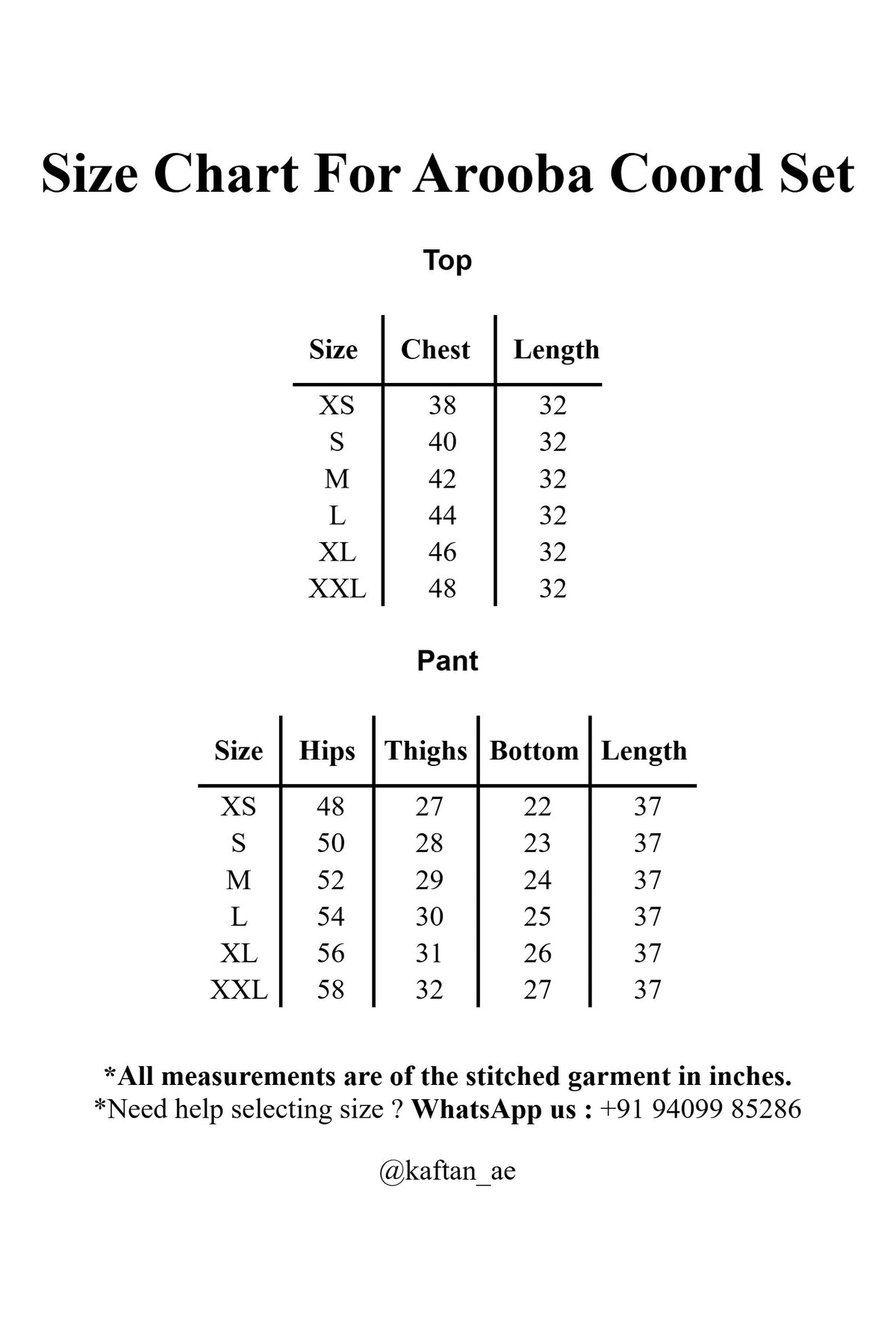 Size Chart For Arooba Coord Set

Top

| Size | Chest | Length |
|---|---|---|
| XS | 38 | 32 |
| S | 40 | 32 |
| M | 42 | 32 |
| L | 44 | 32 |
| XL | 46 | 32 |
| XXL | 48 | 32 |

Pant

| Size | Hips | Thighs | Bottom | Length |
|---|---|---|---|---|
| XS | 48 | 27 | 22 | 37 |
| S | 50 | 28 | 23 | 37 |
| M | 52 | 29 | 24 | 37 |
| L | 54 | 30 | 25 | 37 |
| XL | 56 | 31 | 26 | 37 |
| XXL | 58 | 32 | 27 | 37 |

*All measurements are of the stitched garment in inches.
*Need help selecting size ? WhatsApp us : +91 94099 85286

@kaftan_ae